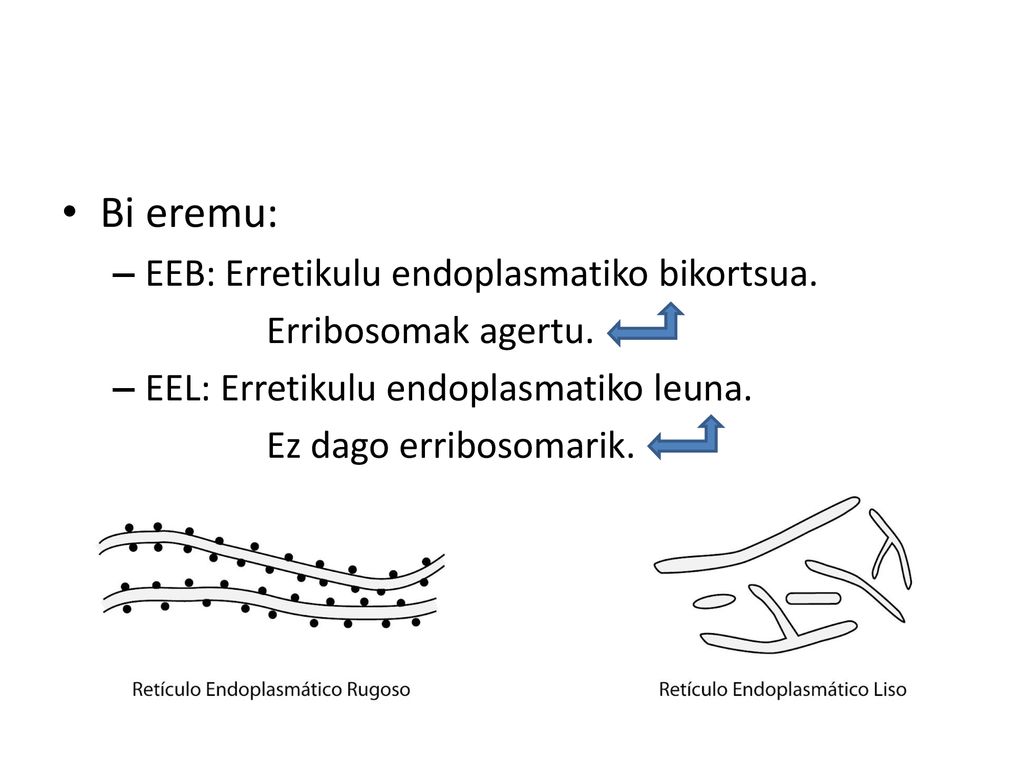 • Bi eremu:

– EEB: Erretikulu endoplasmatiko bikortsua.
Erribosomak agertu.

– EEL: Erretikulu endoplasmatiko leuna.
Ez dago erribosomarik.

Retículo Endoplasmático Rugoso

Retículo Endoplasmático Liso